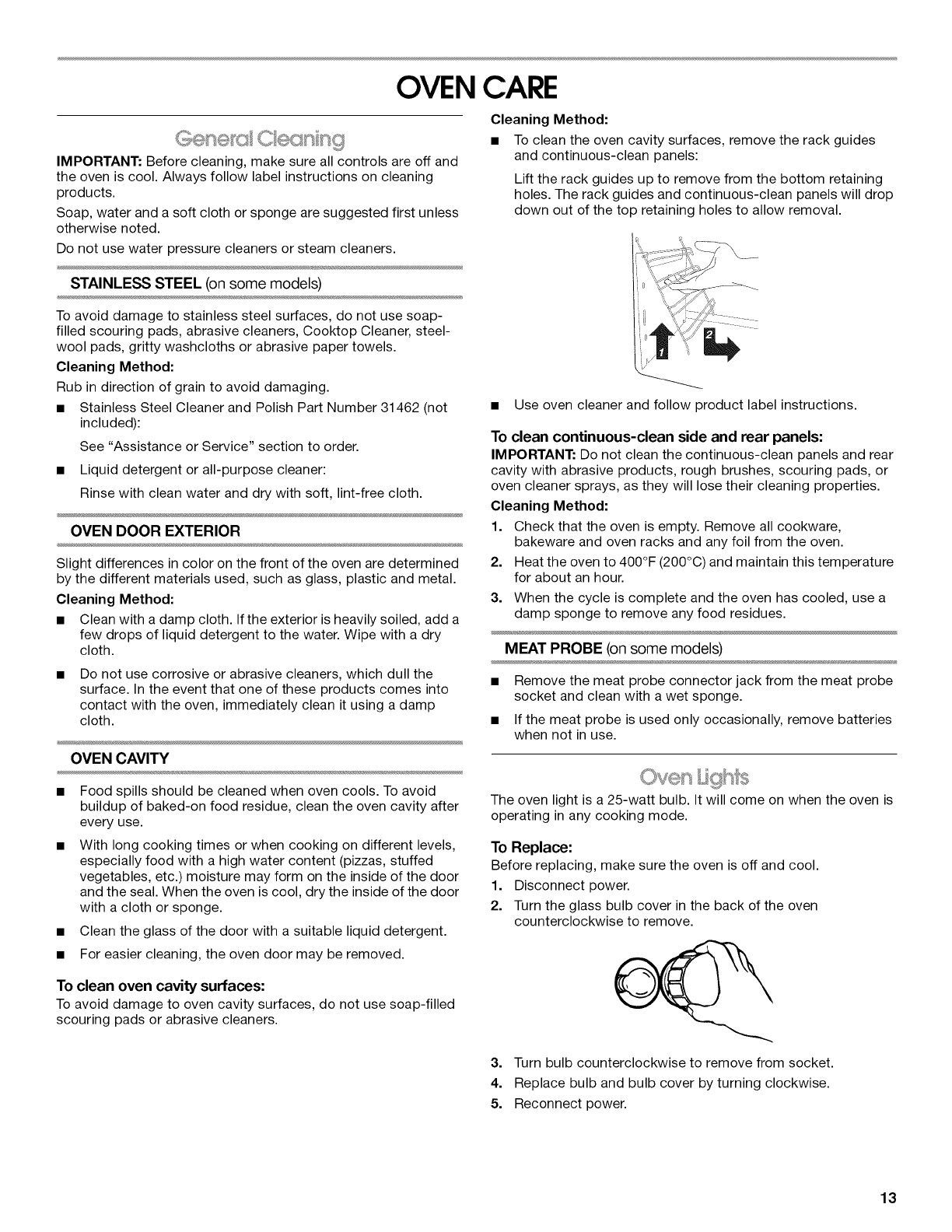 OVEN CARE

General Cleaning

IMPORTANT: Before cleaning, make sure all controls are off and the oven is cool. Always follow label instructions on cleaning products.

Soap, water and a soft cloth or sponge are suggested first unless otherwise noted.

Do not use water pressure cleaners or steam cleaners.

STAINLESS STEEL (on some models)

To avoid damage to stainless steel surfaces, do not use soap-filled scouring pads, abrasive cleaners, Cooktop Cleaner, steel-wool pads, gritty washcloths or abrasive paper towels.

Cleaning Method:

Rub in direction of grain to avoid damaging.

■ Stainless Steel Cleaner and Polish Part Number 31462 (not included):

See "Assistance or Service" section to order.

■ Liquid detergent or all-purpose cleaner:

Rinse with clean water and dry with soft, lint-free cloth.

OVEN DOOR EXTERIOR

Slight differences in color on the front of the oven are determined by the different materials used, such as glass, plastic and metal.

Cleaning Method:

■ Clean with a damp cloth. If the exterior is heavily soiled, add a few drops of liquid detergent to the water. Wipe with a dry cloth.

■ Do not use corrosive or abrasive cleaners, which dull the surface. In the event that one of these products comes into contact with the oven, immediately clean it using a damp cloth.

OVEN CAVITY

■ Food spills should be cleaned when oven cools. To avoid buildup of baked-on food residue, clean the oven cavity after every use.

■ With long cooking times or when cooking on different levels, especially food with a high water content (pizzas, stuffed vegetables, etc.) moisture may form on the inside of the door and the seal. When the oven is cool, dry the inside of the door with a cloth or sponge.

■ Clean the glass of the door with a suitable liquid detergent.

■ For easier cleaning, the oven door may be removed.

To clean oven cavity surfaces:

To avoid damage to oven cavity surfaces, do not use soap-filled scouring pads or abrasive cleaners.

Cleaning Method:

■ To clean the oven cavity surfaces, remove the rack guides and continuous-clean panels:

Lift the rack guides up to remove from the bottom retaining holes. The rack guides and continuous-clean panels will drop down out of the top retaining holes to allow removal.

1
2

■ Use oven cleaner and follow product label instructions.

To clean continuous-clean side and rear panels:

IMPORTANT: Do not clean the continuous-clean panels and rear cavity with abrasive products, rough brushes, scouring pads, or oven cleaner sprays, as they will lose their cleaning properties.

Cleaning Method:

1. Check that the oven is empty. Remove all cookware, bakeware and oven racks and any foil from the oven.

2. Heat the oven to 400°F (200°C) and maintain this temperature for about an hour.

3. When the cycle is complete and the oven has cooled, use a damp sponge to remove any food residues.

MEAT PROBE (on some models)

■ Remove the meat probe connector jack from the meat probe socket and clean with a wet sponge.

■ If the meat probe is used only occasionally, remove batteries when not in use.

Oven Lights

The oven light is a 25-watt bulb. It will come on when the oven is operating in any cooking mode.

To Replace:

Before replacing, make sure the oven is off and cool.

1. Disconnect power.

2. Turn the glass bulb cover in the back of the oven counterclockwise to remove.

3. Turn bulb counterclockwise to remove from socket.

4. Replace bulb and bulb cover by turning clockwise.

5. Reconnect power.

13